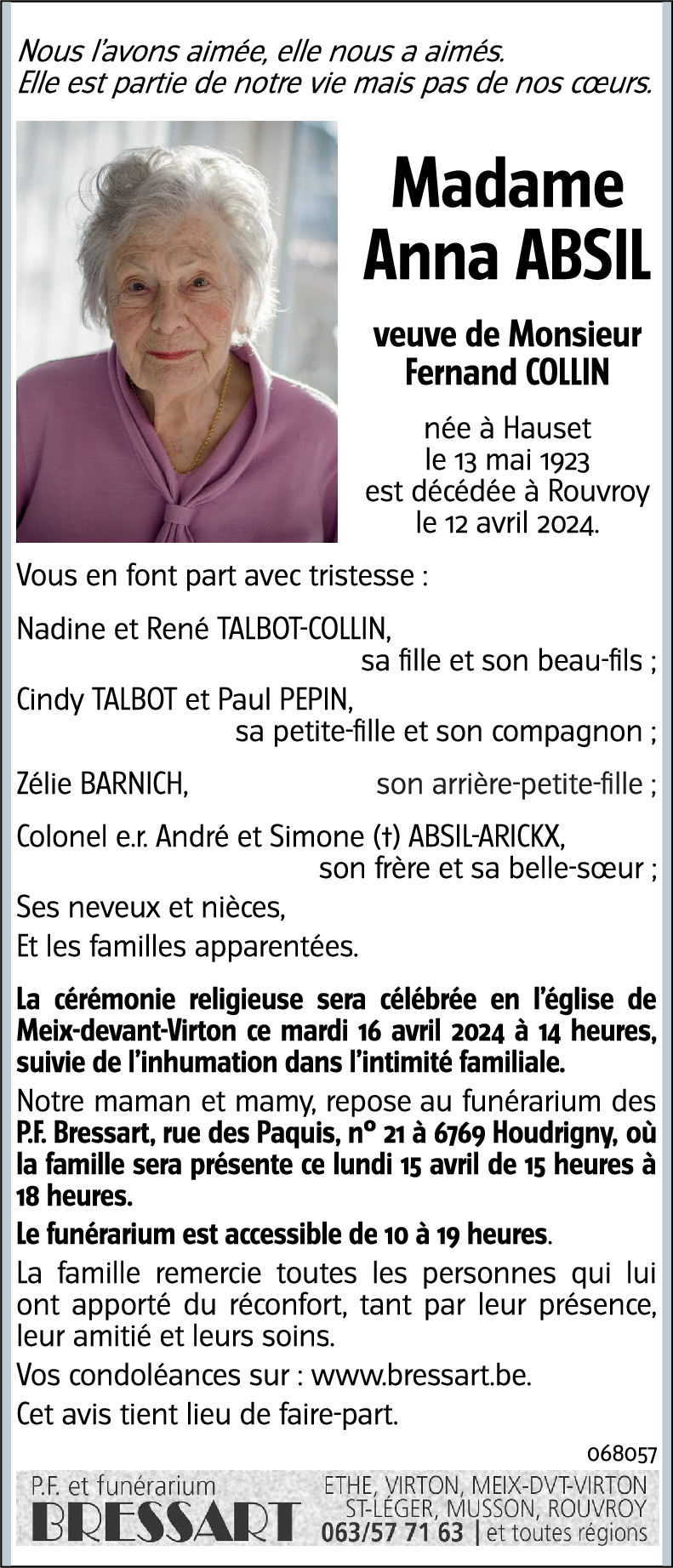 Nous l'avons aimée, elle nous a aimés.
Elle est partie de notre vie mais pas de nos cœurs.

Madame
Anna ABSIL

veuve de Monsieur
Fernand COLLIN

née à Hauset
le 13 mai 1923
est décédée à Rouvroy
le 12 avril 2024.

Vous en font part avec tristesse :

Nadine et René TALBOT-COLLIN,
sa fille et son beau-fils ;
Cindy TALBOT et Paul PEPIN,
sa petite-fille et son compagnon ;

Zélie BARNICH, son arrière-petite-fille ;

Colonel e.r. André et Simone (†) ABSIL-ARICKX,
son frère et sa belle-sœur ;
Ses neveux et nièces,
Et les familles apparentées.

La cérémonie religieuse sera célébrée en l'église de Meix-devant-Virton ce mardi 16 avril 2024 à 14 heures, suivie de l'inhumation dans l'intimité familiale.

Notre maman et mamy, repose au funérarium des P.F. Bressart, rue des Paquis, n° 21 à 6769 Houdrigny, où la famille sera présente ce lundi 15 avril de 15 heures à 18 heures.

Le funérarium est accessible de 10 à 19 heures.

La famille remercie toutes les personnes qui lui ont apporté du réconfort, tant par leur présence, leur amitié et leurs soins.

Vos condoléances sur : www.bressart.be.

Cet avis tient lieu de faire-part.

068057

P.F. et funérarium
BRESSART

ETHE, VIRTON, MEIX-DVT-VIRTON
ST-LÉGER, MUSSON, ROUVROY
063/57 71 63 | et toutes régions